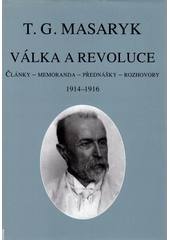 T. G. MASARYK

VÁLKA A REVOLUCE

ČLÁNKY – MEMORANDA – PŘEDNÁŠKY – ROZHOVORY

1914–1916